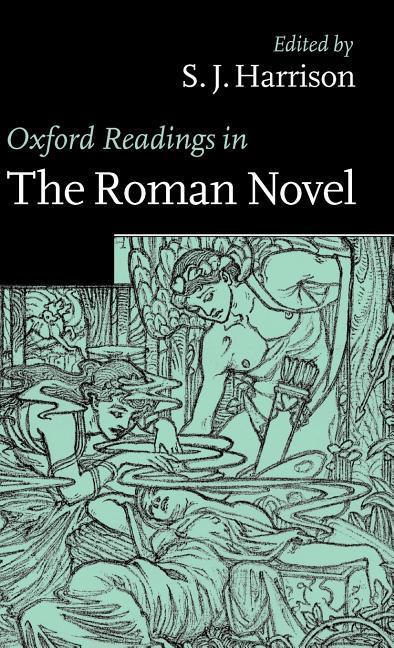 Edited by
S. J. Harrison

Oxford Readings in
The Roman Novel